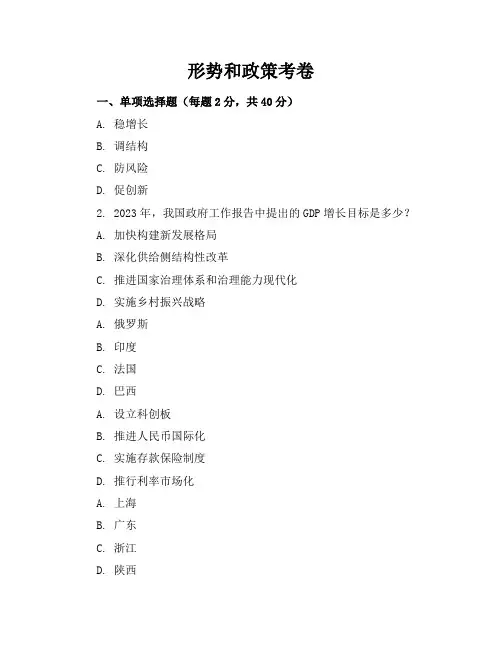 形势和政策考卷

一、单项选择题（每题2分，共40分）

A. 稳增长

B. 调结构

C. 防风险

D. 促创新

2. 2023年，我国政府工作报告中提出的GDP增长目标是多少？

A. 加快构建新发展格局

B. 深化供给侧结构性改革

C. 推进国家治理体系和治理能力现代化

D. 实施乡村振兴战略

A. 俄罗斯

B. 印度

C. 法国

D. 巴西

A. 设立科创板

B. 推进人民币国际化

C. 实施存款保险制度

D. 推行利率市场化

A. 上海

B. 广东

C. 浙江

D. 陕西